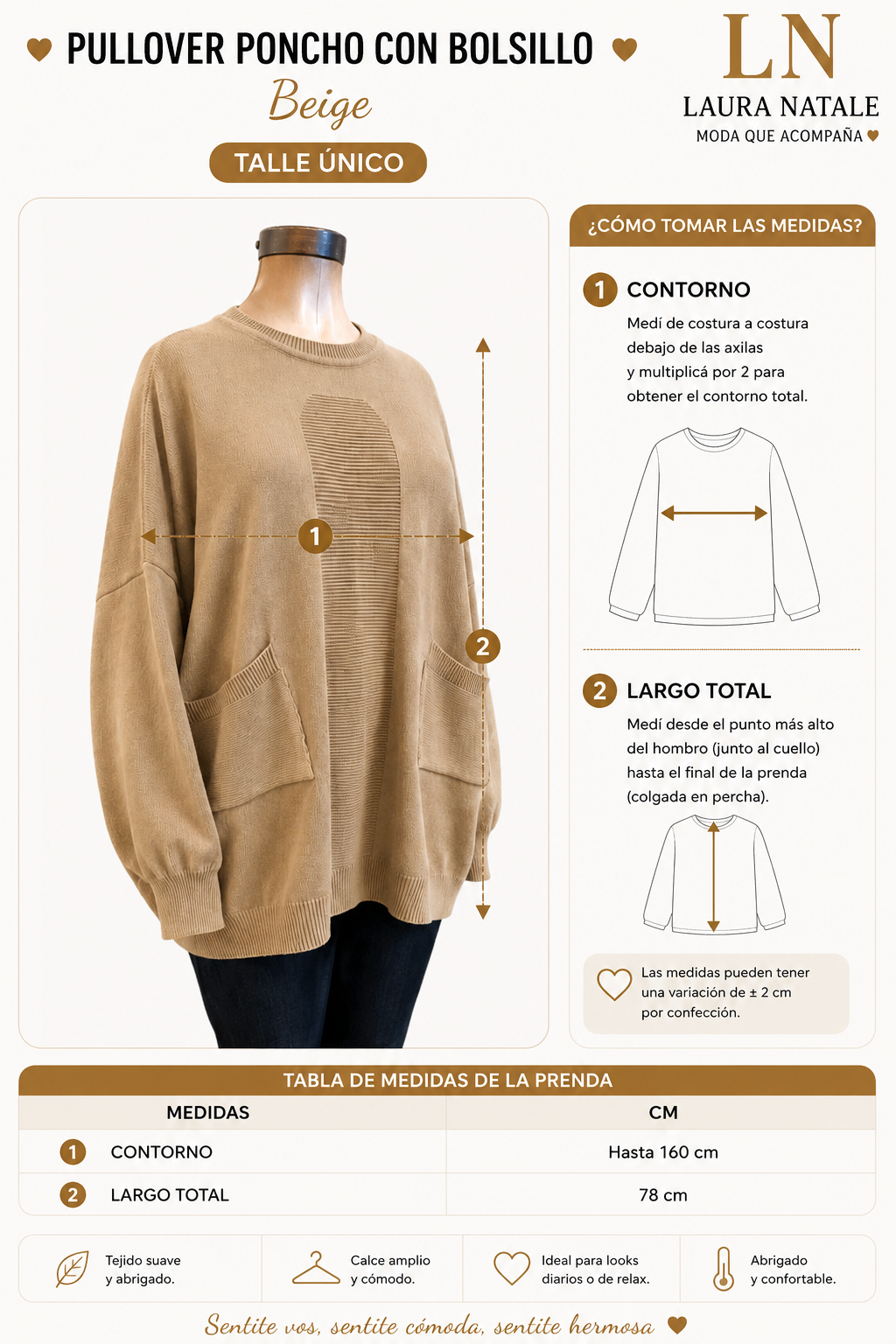 PULLOVER PONCHO CON BOLSILLO

Beige

TALLE ÚNICO

LN
LAURA NATALE
MODA QUE ACOMPAÑA

1

2

¿CÓMO TOMAR LAS MEDIDAS?

1 CONTORNO

Medí de costura a costura debajo de las axilas y multiplicá por 2 para obtener el contorno total.

2 LARGO TOTAL

Medí desde el punto más alto del hombro (junto al cuello) hasta el final de la prenda (colgada en percha).

Las medidas pueden tener una variación de ± 2 cm por confección.

TABLA DE MEDIDAS DE LA PRENDA

| MEDIDAS | CM |
|---|---|
| 1 CONTORNO | Hasta 160 cm |
| 2 LARGO TOTAL | 78 cm |

Tejido suave y abrigado.

Calce amplio y cómodo.

Ideal para looks diarios o de relax.

Abrigado y confortable.

Sentite vos, sentite cómoda, sentite hermosa